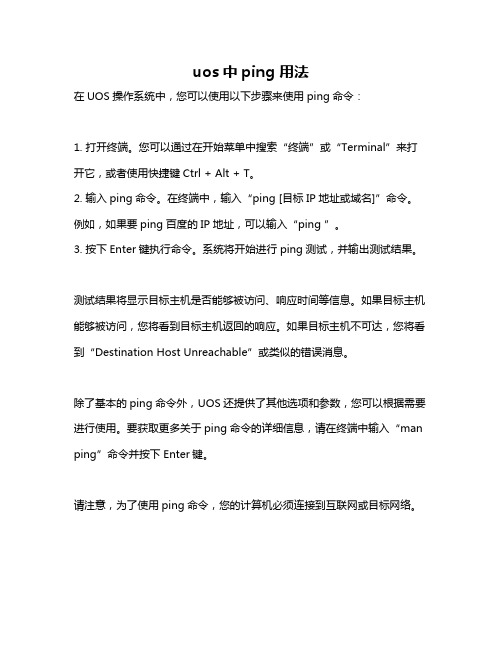 uos 中 ping 用法

在 UOS 操作系统中，您可以使用以下步骤来使用 ping 命令：

1. 打开终端。您可以通过在开始菜单中搜索“终端”或“Terminal”来打开它，或者使用快捷键 Ctrl + Alt + T。
2. 输入 ping 命令。在终端中，输入“ping [目标 IP 地址或域名]”命令。例如，如果要 ping 百度的 IP 地址，可以输入“ping ”。
3. 按下 Enter 键执行命令。系统将开始进行 ping 测试，并输出测试结果。

测试结果将显示目标主机是否能够被访问、响应时间等信息。如果目标主机能够被访问，您将看到目标主机返回的响应。如果目标主机不可达，您将看到“Destination Host Unreachable”或类似的错误消息。

除了基本的 ping 命令外，UOS 还提供了其他选项和参数，您可以根据需要进行使用。要获取更多关于 ping 命令的详细信息，请在终端中输入“man ping”命令并按下 Enter 键。

请注意，为了使用 ping 命令，您的计算机必须连接到互联网或目标网络。